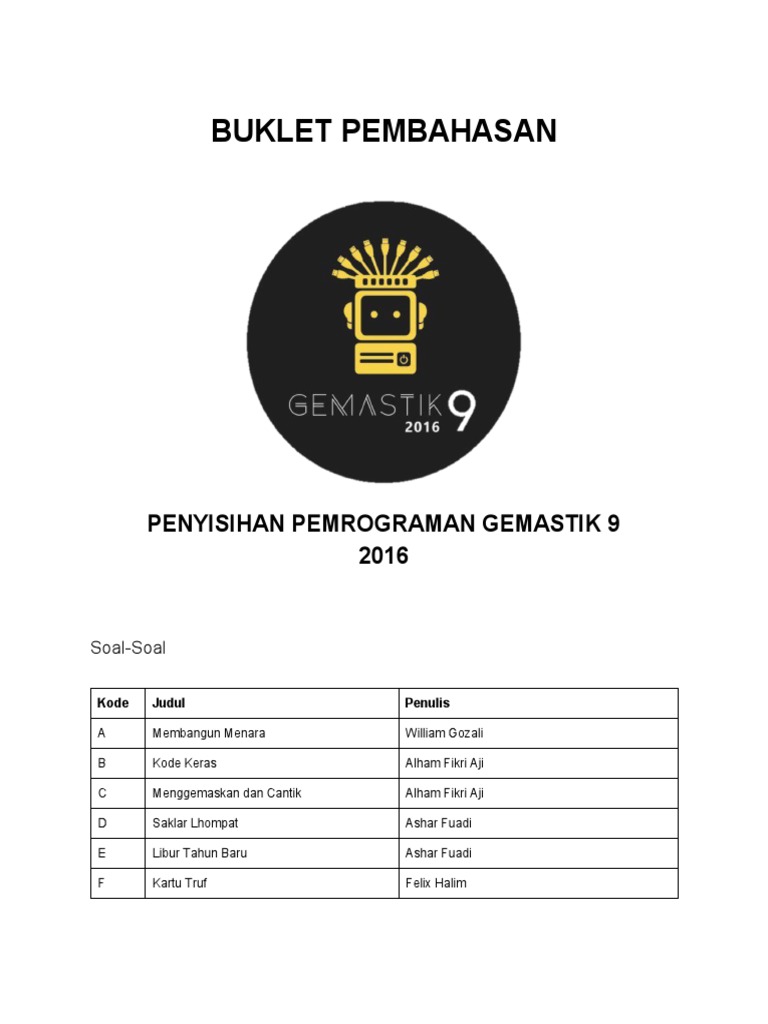 BUKLET PEMBAHASAN

GEMASTIK 9
2016

PENYISIHAN PEMROGRAMAN GEMASTIK 9
2016

Soal-Soal

| Kode | Judul | Penulis |
|---|---|---|
| A | Membangun Menara | William Gozali |
| B | Kode Keras | Alham Fikri Aji |
| C | Menggemaskan dan Cantik | Alham Fikri Aji |
| D | Saklar Lhompat | Ashar Fuadi |
| E | Libur Tahun Baru | Ashar Fuadi |
| F | Kartu Truf | Felix Halim |